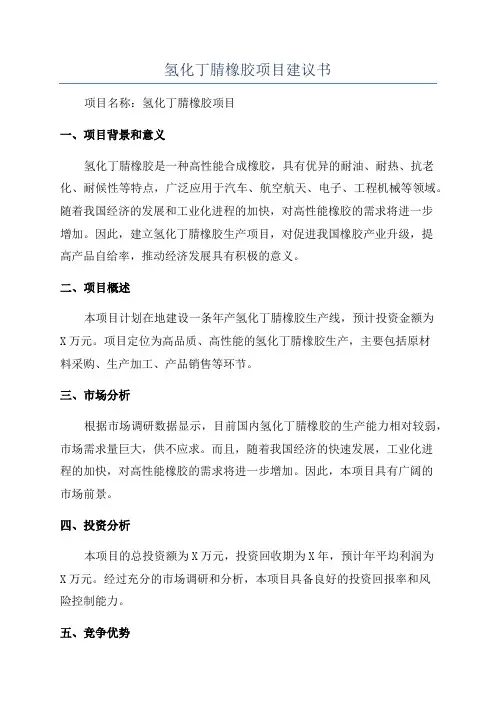 氢化丁腈橡胶项目建议书

项目名称：氢化丁腈橡胶项目

一、项目背景和意义

氢化丁腈橡胶是一种高性能合成橡胶，具有优异的耐油、耐热、抗老化、耐候性等特点，广泛应用于汽车、航空航天、电子、工程机械等领域。随着我国经济的发展和工业化进程的加快，对高性能橡胶的需求将进一步增加。因此，建立氢化丁腈橡胶生产项目，对促进我国橡胶产业升级，提高产品自给率，推动经济发展具有积极的意义。

二、项目概述

本项目计划在地建设一条年产氢化丁腈橡胶生产线，预计投资金额为X万元。项目定位为高品质、高性能的氢化丁腈橡胶生产，主要包括原材料采购、生产加工、产品销售等环节。

三、市场分析

根据市场调研数据显示，目前国内氢化丁腈橡胶的生产能力相对较弱，市场需求量巨大，供不应求。而且，随着我国经济的快速发展，工业化进程的加快，对高性能橡胶的需求将进一步增加。因此，本项目具有广阔的市场前景。

四、投资分析

本项目的总投资额为X万元，投资回收期为X年，预计年平均利润为X万元。经过充分的市场调研和分析，本项目具备良好的投资回报率和风险控制能力。

五、竞争优势